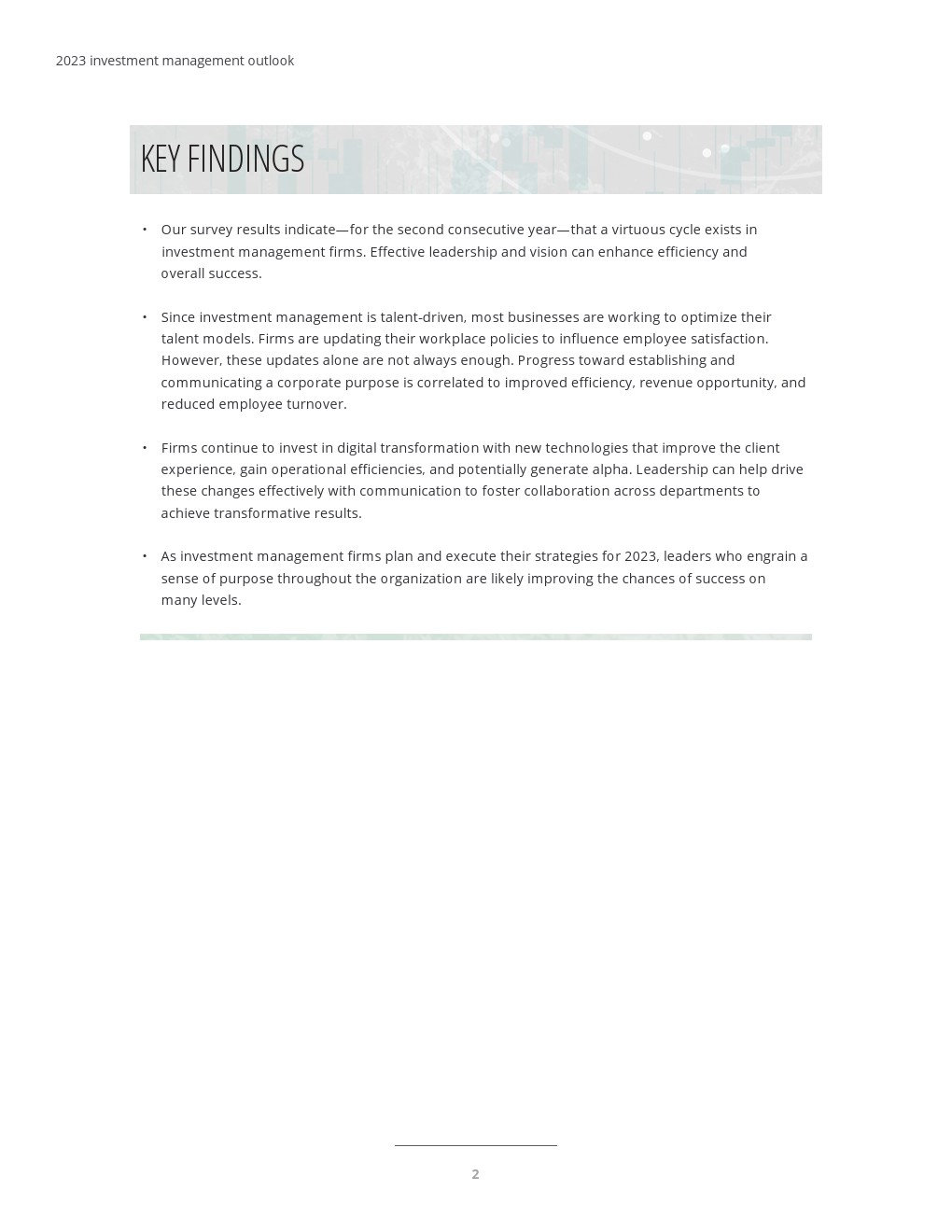 2023 investment management outlook

KEY FINDINGS

• Our survey results indicate—for the second consecutive year—that a virtuous cycle exists in investment management firms. Effective leadership and vision can enhance efficiency and overall success.

• Since investment management is talent-driven, most businesses are working to optimize their talent models. Firms are updating their workplace policies to influence employee satisfaction. However, these updates alone are not always enough. Progress toward establishing and communicating a corporate purpose is correlated to improved efficiency, revenue opportunity, and reduced employee turnover.

• Firms continue to invest in digital transformation with new technologies that improve the client experience, gain operational efficiencies, and potentially generate alpha. Leadership can help drive these changes effectively with communication to foster collaboration across departments to achieve transformative results.

• As investment management firms plan and execute their strategies for 2023, leaders who engrain a sense of purpose throughout the organization are likely improving the chances of success on many levels.

2